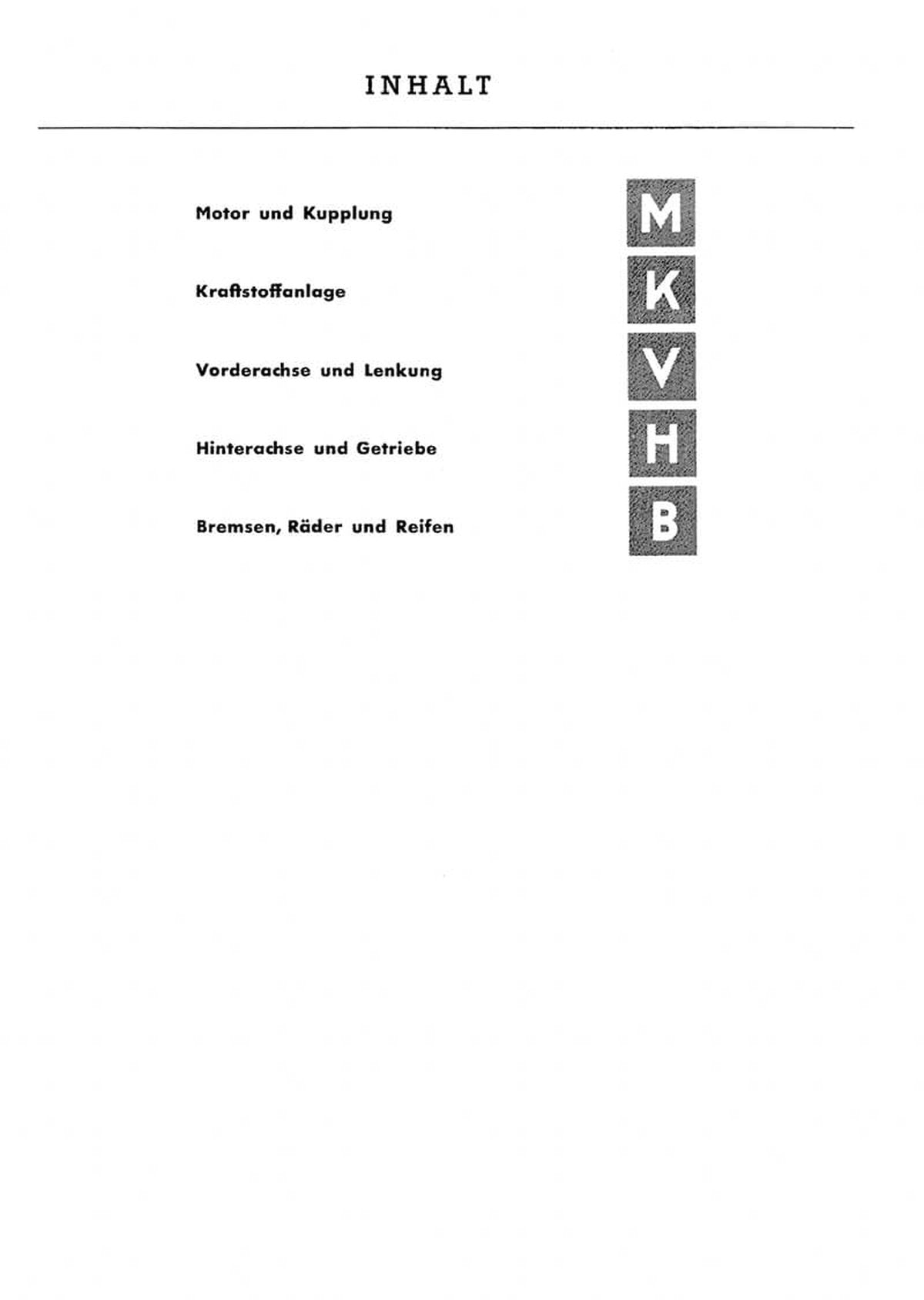 INHALT

Motor und Kupplung M

Kraftstoffanlage K

Vorderachse und Lenkung V

Hinterachse und Getriebe H

Bremsen, Räder und Reifen B